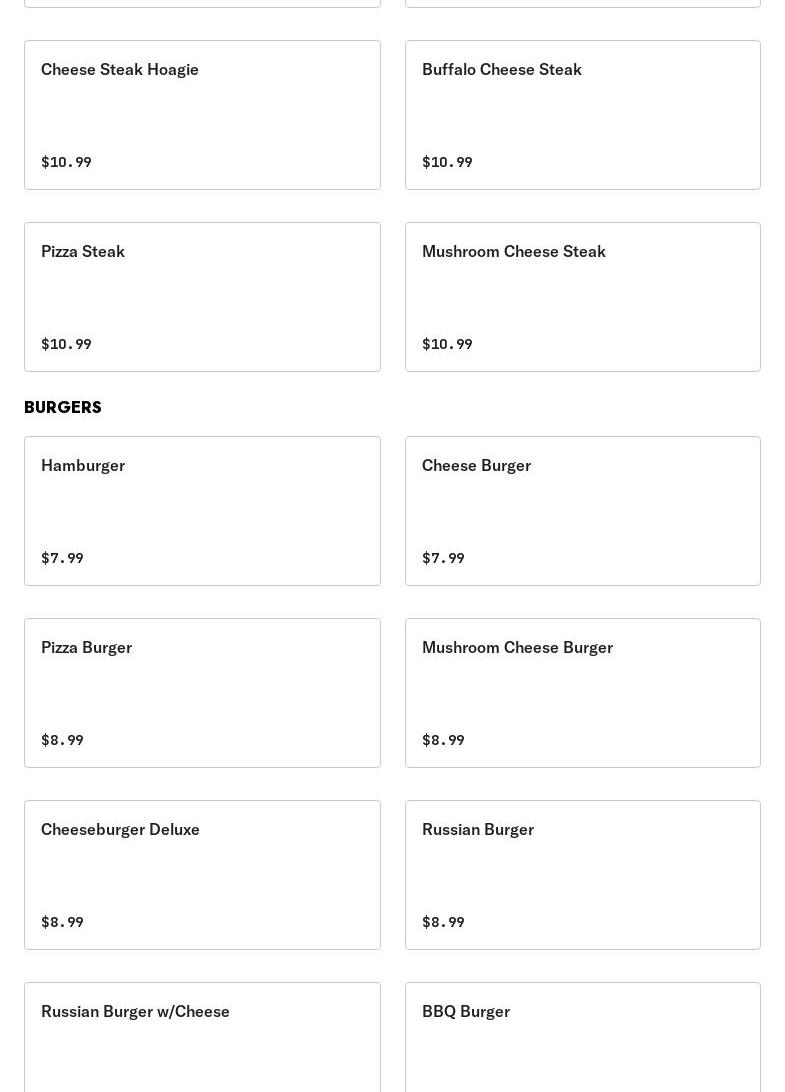 Cheese Steak Hoagie

$10.99

Buffalo Cheese Steak

$10.99

Pizza Steak

$10.99

Mushroom Cheese Steak

$10.99

BURGERS

Hamburger

$7.99

Cheese Burger

$7.99

Pizza Burger

$8.99

Mushroom Cheese Burger

$8.99

Cheeseburger Deluxe

$8.99

Russian Burger

$8.99

Russian Burger w/Cheese

BBQ Burger